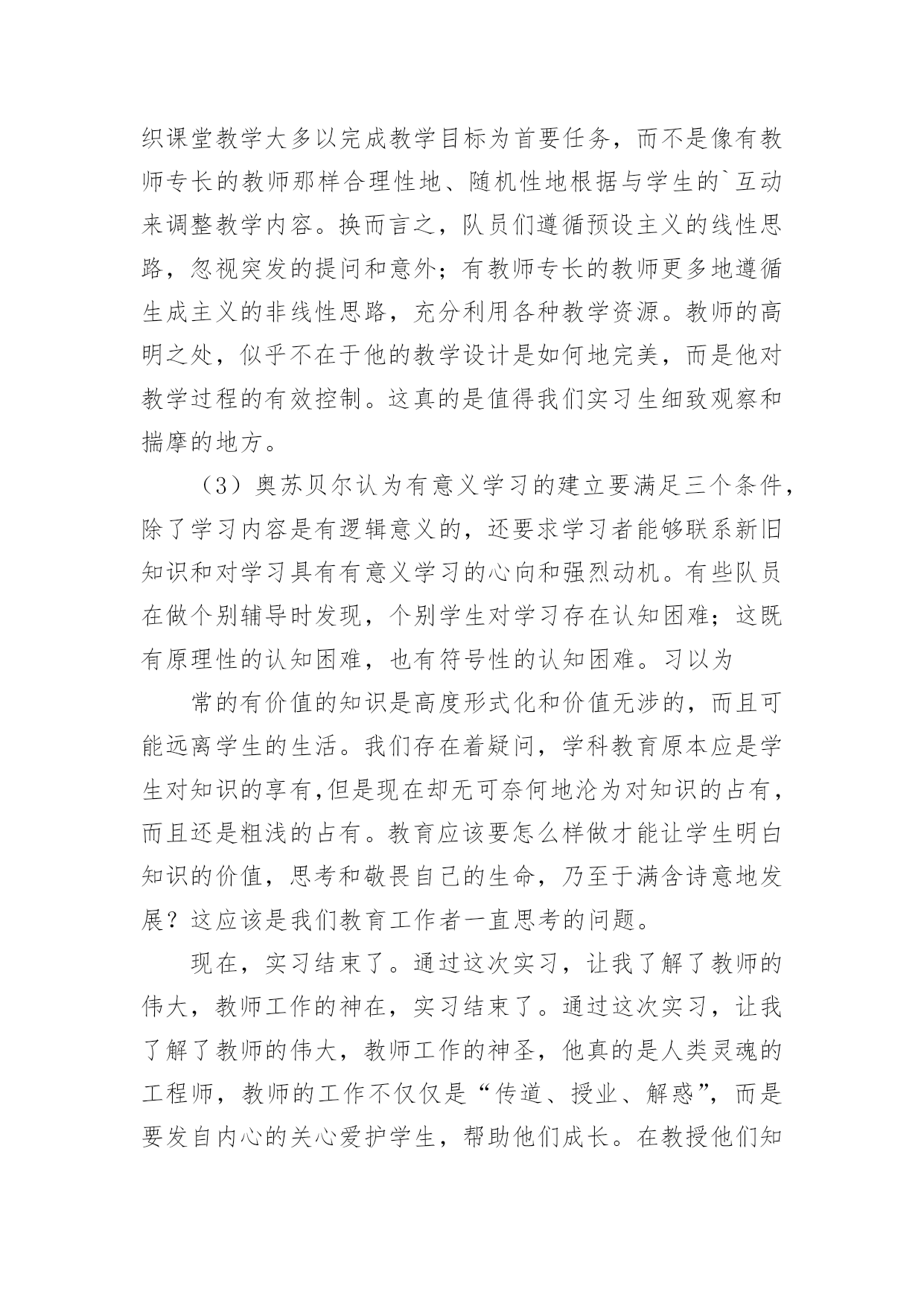 织课堂教学大多以完成教学目标为首要任务，而不是像有教师专长的教师那样合理性地、随机性地根据与学生的`互动来调整教学内容。换而言之，队员们遵循预设主义的线性思路，忽视突发的提问和意外；有教师专长的教师更多地遵循生成主义的非线性思路，充分利用各种教学资源。教师的高明之处，似乎不在于他的教学设计是如何地完美，而是他对教学过程的有效控制。这真的是值得我们实习生细致观察和揣摩的地方。

（3）奥苏贝尔认为有意义学习的建立要满足三个条件，除了学习内容是有逻辑意义的，还要求学习者能够联系新旧知识和对学习具有有意义学习的心向和强烈动机。有些队员在做个别辅导时发现，个别学生对学习存在认知困难；这既有原理性的认知困难，也有符号性的认知困难。习以为

常的有价值的知识是高度形式化和价值无涉的，而且可能远离学生的生活。我们存在着疑问，学科教育原本应是学生对知识的享有,但是现在却无可奈何地沦为对知识的占有，而且还是粗浅的占有。教育应该要怎么样做才能让学生明白知识的价值，思考和敬畏自己的生命，乃至于满含诗意地发展？这应该是我们教育工作者一直思考的问题。

现在，实习结束了。通过这次实习，让我了解了教师的伟大，教师工作的神在，实习结束了。通过这次实习，让我了解了教师的伟大，教师工作的神圣，他真的是人类灵魂的工程师，教师的工作不仅仅是“传道、授业、解惑”，而是要发自内心的关心爱护学生，帮助他们成长。在教授他们知